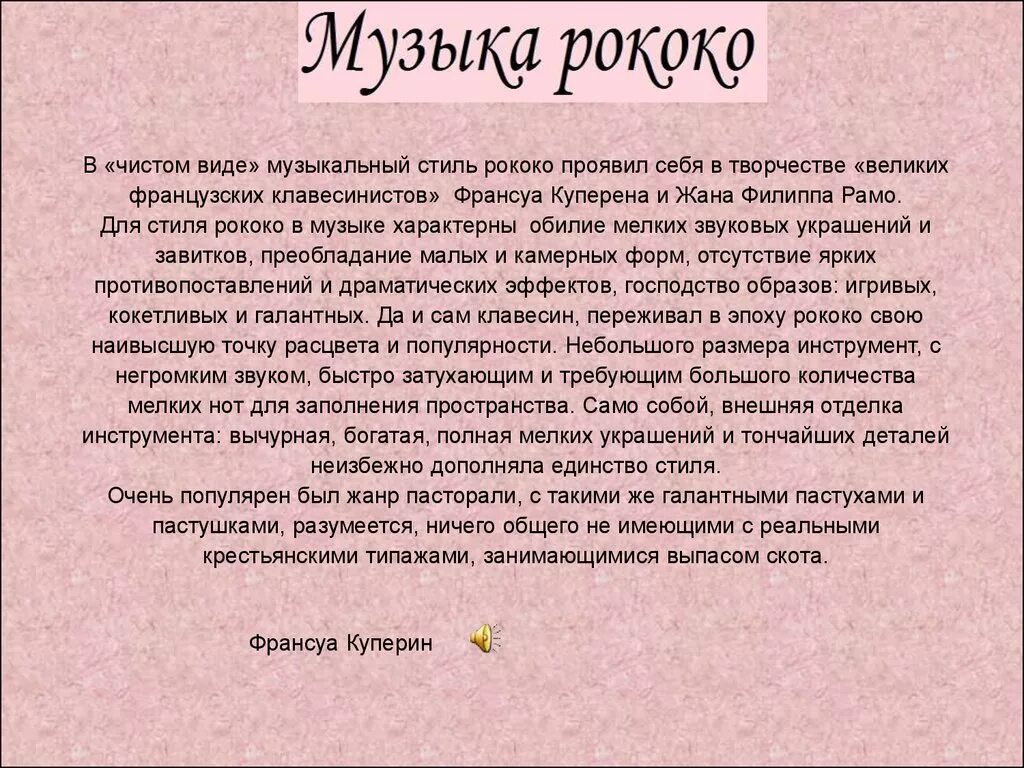 Музыка рококо

В «чистом виде» музыкальный стиль рококо проявил себя в творчестве «великих французских клавесинистов» Франсуа Куперена и Жана Филиппа Рамо.

Для стиля рококо в музыке характерны обилие мелких звуковых украшений и завитков, преобладание малых и камерных форм, отсутствие ярких противопоставлений и драматических эффектов, господство образов: игривых, кокетливых и галантных. Да и сам клавесин, переживал в эпоху рококо свою наивысшую точку расцвета и популярности. Небольшого размера инструмент, с негромким звуком, быстро затухающим и требующим большого количества мелких нот для заполнения пространства. Само собой, внешняя отделка инструмента: вычурная, богатая, полная мелких украшений и тончайших деталей неизбежно дополняла единство стиля.

Очень популярен был жанр пасторали, с такими же галантными пастухами и пастушками, разумеется, ничего общего не имеющими с реальными крестьянскими типажами, занимающимися выпасом скота.

Франсуа Куперин